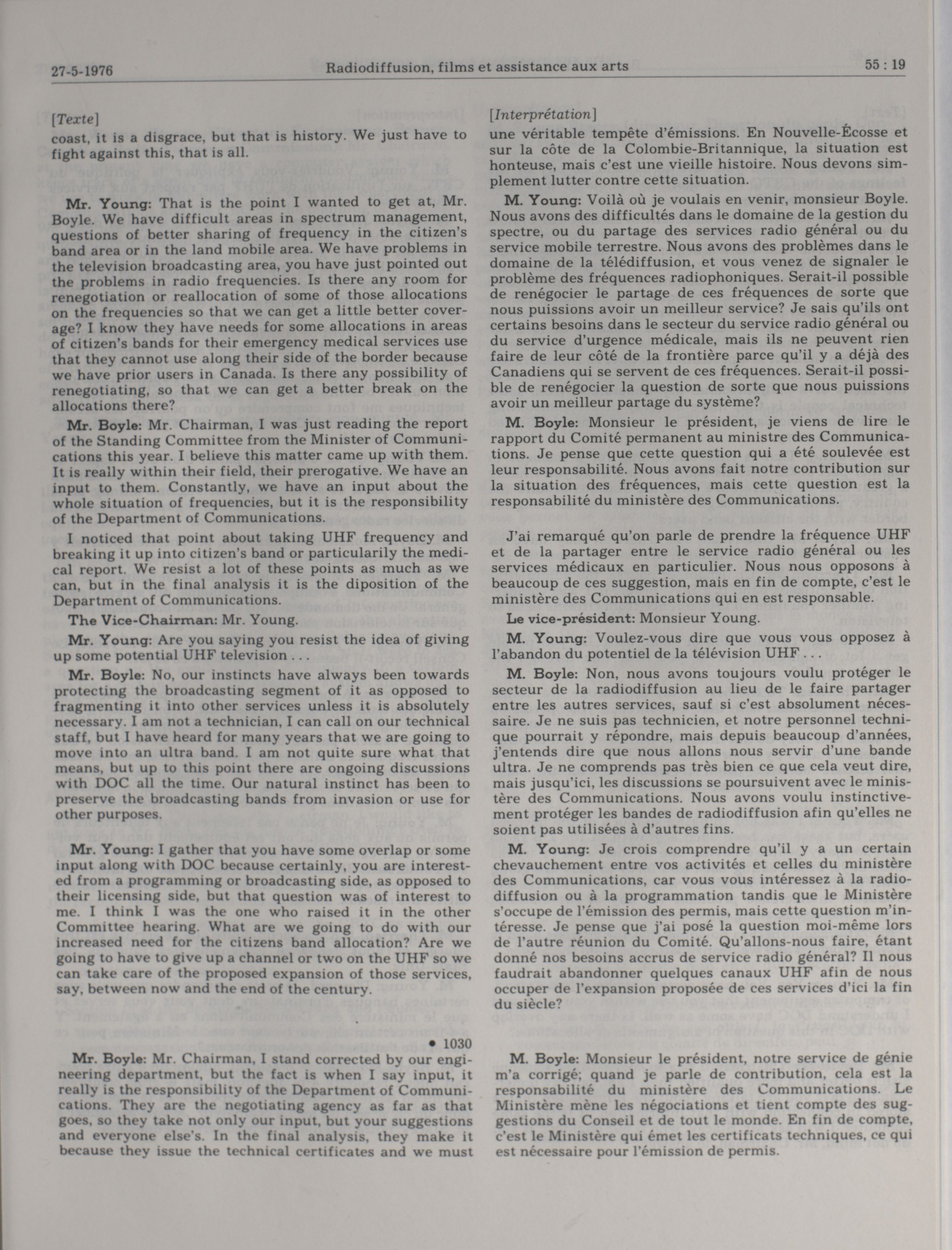 27-5-1976 Radiodiffusion, films et assistance aux arts 55 : 19

[Texte]

coast, it is a disgrace, but that is history. We just have to fight against this, that is all.

Mr. Young: That is the point I wanted to get at, Mr. Boyle. We have difficult areas in spectrum management, questions of better sharing of frequency in the citizen's band area or in the land mobile area. We have problems in the television broadcasting area, you have just pointed out the problems in radio frequencies. Is there any room for renegotiation or reallocation of some of those allocations on the frequencies so that we can get a little better coverage? I know they have needs for some allocations in areas of citizen's bands for their emergency medical services use that they cannot use along their side of the border because we have prior users in Canada. Is there any possibility of renegotiating, so that we can get a better break on the allocations there?

Mr. Boyle: Mr. Chairman, I was just reading the report of the Standing Committee from the Minister of Communications this year. I believe this matter came up with them. It is really within their field, their prerogative. We have an input to them. Constantly, we have an input about the whole situation of frequencies, but it is the responsibility of the Department of Communications.

I noticed that point about taking UHF frequency and breaking it up into citizen's band or particularily the medical report. We resist a lot of these points as much as we can, but in the final analysis it is the diposition of the Department of Communications.

The Vice-Chairman: Mr. Young.

Mr. Young: Are you saying you resist the idea of giving up some potential UHF television . . .

Mr. Boyle: No, our instincts have always been towards protecting the broadcasting segment of it as opposed to fragmenting it into other services unless it is absolutely necessary. I am not a technician, I can call on our technical staff, but I have heard for many years that we are going to move into an ultra band. I am not quite sure what that means, but up to this point there are ongoing discussions with DOC all the time. Our natural instinct has been to preserve the broadcasting bands from invasion or use for other purposes.

Mr. Young: I gather that you have some overlap or some input along with DOC because certainly, you are interested from a programming or broadcasting side, as opposed to their licensing side, but that question was of interest to me. I think I was the one who raised it in the other Committee hearing. What are we going to do with our increased need for the citizens band allocation? Are we going to have to give up a channel or two on the UHF so we can take care of the proposed expansion of those services, say, between now and the end of the century.

• 1030

Mr. Boyle: Mr. Chairman, I stand corrected by our engineering department, but the fact is when I say input, it really is the responsibility of the Department of Communications. They are the negotiating agency as far as that goes, so they take not only our input, but your suggestions and everyone else's. In the final analysis, they make it because they issue the technical certificates and we must

[Interprétation]

une véritable tempête d'émissions. En Nouvelle-Écosse et sur la côte de la Colombie-Britannique, la situation est honteuse, mais c'est une vieille histoire. Nous devons simplement lutter contre cette situation.

M. Young: Voilà où je voulais en venir, monsieur Boyle. Nous avons des difficultés dans le domaine de la gestion du spectre, ou du partage des services radio général ou du service mobile terrestre. Nous avons des problèmes dans le domaine de la télédiffusion, et vous venez de signaler le problème des fréquences radiophoniques. Serait-il possible de renégocier le partage de ces fréquences de sorte que nous puissions avoir un meilleur service? Je sais qu'ils ont certains besoins dans le secteur du service radio général ou du service d'urgence médicale, mais ils ne peuvent rien faire de leur côté de la frontière parce qu'il y a déjà des Canadiens qui se servent de ces fréquences. Serait-il possible de renégocier la question de sorte que nous puissions avoir un meilleur partage du système?

M. Boyle: Monsieur le président, je viens de lire le rapport du Comité permanent au ministre des Communications. Je pense que cette question qui a été soulevée est leur responsabilité. Nous avons fait notre contribution sur la situation des fréquences, mais cette question est la responsabilité du ministère des Communications.

J'ai remarqué qu'on parle de prendre la fréquence UHF et de la partager entre le service radio général ou les services médicaux en particulier. Nous nous opposons à beaucoup de ces suggestion, mais en fin de compte, c'est le ministère des Communications qui en est responsable.

Le vice-président: Monsieur Young.

M. Young: Voulez-vous dire que vous vous opposez à l'abandon du potentiel de la télévision UHF . . .

M. Boyle: Non, nous avons toujours voulu protéger le secteur de la radiodiffusion au lieu de le faire partager entre les autres services, sauf si c'est absolument nécessaire. Je ne suis pas technicien, et notre personnel technique pourrait y répondre, mais depuis beaucoup d'années, j'entends dire que nous allons nous servir d'une bande ultra. Je ne comprends pas très bien ce que cela veut dire, mais jusqu'ici, les discussions se poursuivent avec le ministère des Communications. Nous avons voulu instinctivement protéger les bandes de radiodiffusion afin qu'elles ne soient pas utilisées à d'autres fins.

M. Young: Je crois comprendre qu'il y a un certain chevauchement entre vos activités et celles du ministère des Communications, car vous vous intéressez à la radiodiffusion ou à la programmation tandis que le Ministère s'occupe de l'émission des permis, mais cette question m'intéresse. Je pense que j'ai posé la question moi-même lors de l'autre réunion du Comité. Qu'allons-nous faire, étant donné nos besoins accrus de service radio général? Il nous faudrait abandonner quelques canaux UHF afin de nous occuper de l'expansion proposée de ces services d'ici la fin du siècle?

M. Boyle: Monsieur le président, notre service de génie m'a corrigé; quand je parle de contribution, cela est la responsabilité du ministère des Communications. Le Ministère mène les négociations et tient compte des suggestions du Conseil et de tout le monde. En fin de compte, c'est le Ministère qui émet les certificats techniques, ce qui est nécessaire pour l'émission de permis.